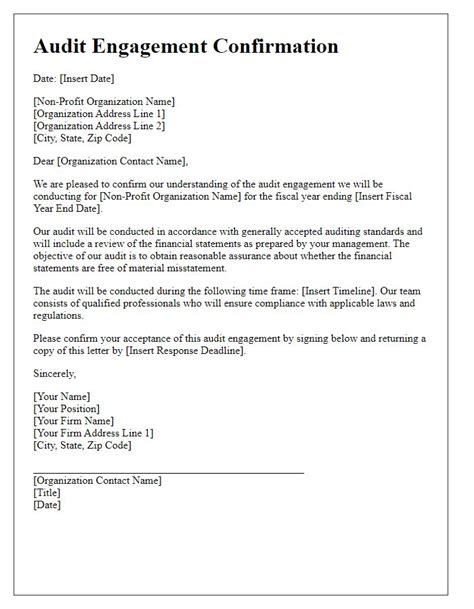 Audit Engagement Confirmation

Date: [Insert Date]

[Non-Profit Organization Name]
[Organization Address Line 1]
[Organization Address Line 2]
[City, State, Zip Code]

Dear [Organization Contact Name],

We are pleased to confirm our understanding of the audit engagement we will be conducting for [Non-Profit Organization Name] for the fiscal year ending [Insert Fiscal Year End Date].

Our audit will be conducted in accordance with generally accepted auditing standards and will include a review of the financial statements as prepared by your management. The objective of our audit is to obtain reasonable assurance about whether the financial statements are free of material misstatement.

The audit will be conducted during the following time frame: [Insert Timeline]. Our team consists of qualified professionals who will ensure compliance with applicable laws and regulations.

Please confirm your acceptance of this audit engagement by signing below and returning a copy of this letter by [Insert Response Deadline].

Sincerely,

[Your Name]
[Your Position]
[Your Firm Name]
[Your Firm Address Line 1]
[City, State, Zip Code]

[Organization Contact Name]
[Title]
[Date]